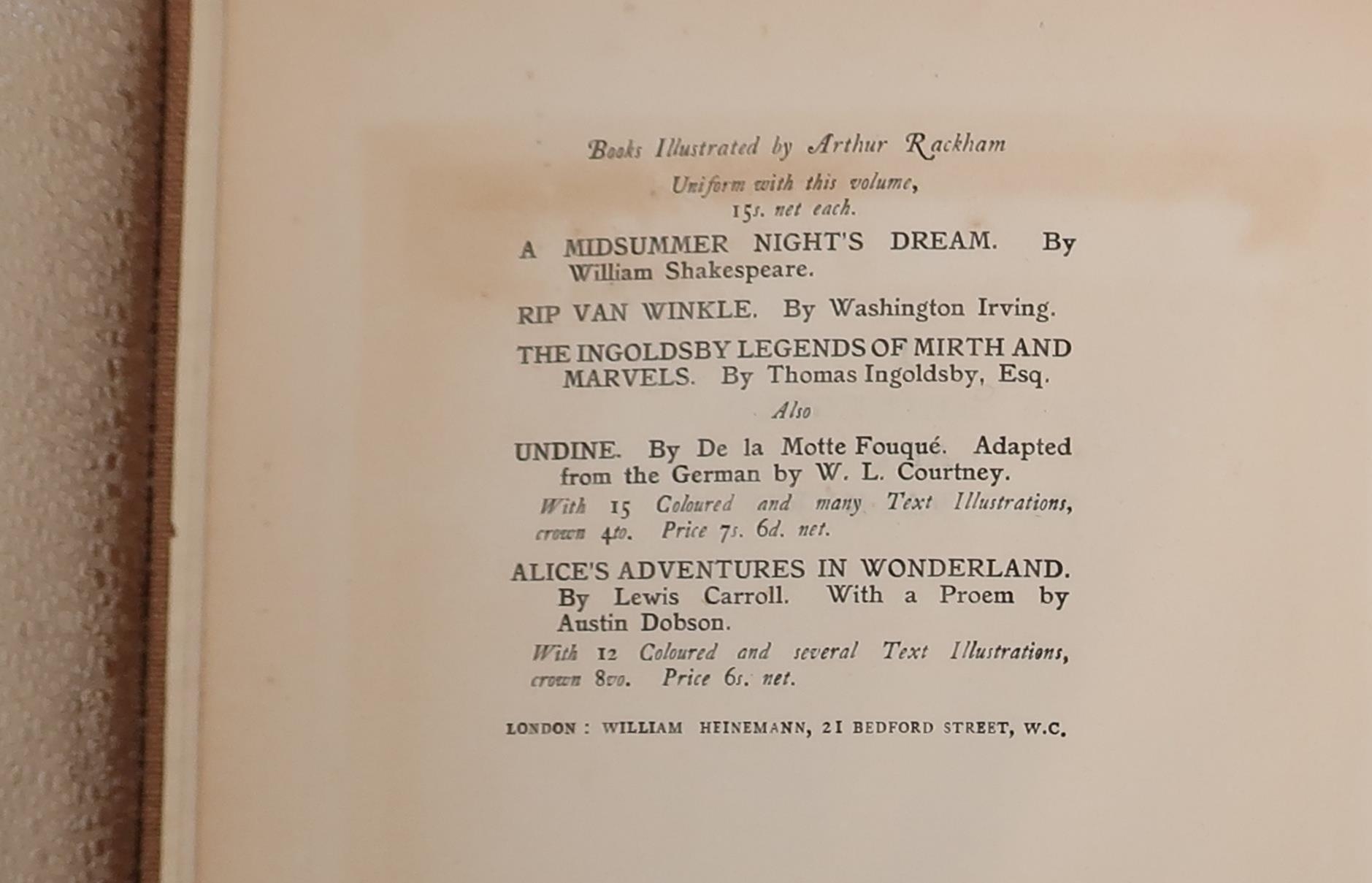 Books Illustrated by Arthur Rackham

Uniform with this volume,
15s. net each.

A MIDSUMMER NIGHT'S DREAM. By William Shakespeare.

RIP VAN WINKLE. By Washington Irving.

THE INGOLDSBY LEGENDS OF MIRTH AND MARVELS. By Thomas Ingoldsby, Esq.

Also

UNDINE. By De la Motte Fouqué. Adapted from the German by W. L. Courtney.
With 15 Coloured and many Text Illustrations, crown 4to. Price 7s. 6d. net.

ALICE'S ADVENTURES IN WONDERLAND. By Lewis Carroll. With a Proem by Austin Dobson.
With 12 Coloured and several Text Illustrations, crown 8vo. Price 6s. net.

LONDON : WILLIAM HEINEMANN, 21 BEDFORD STREET, W.C.